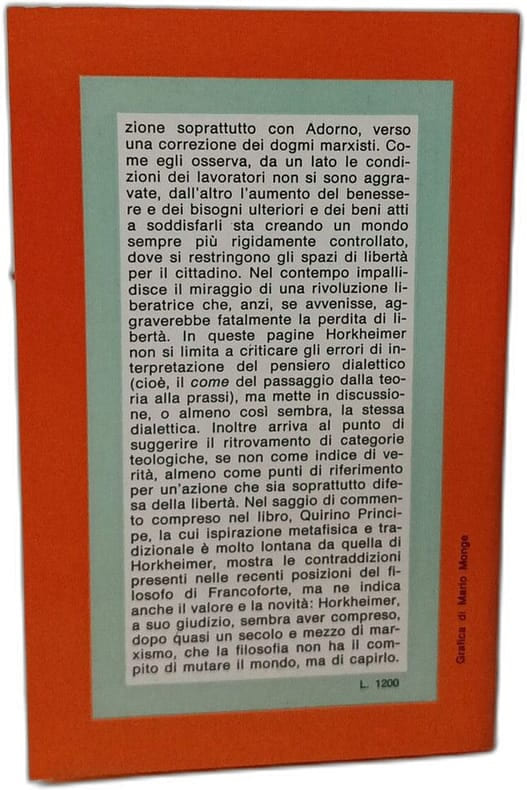 zione soprattutto con Adorno, verso una correzione dei dogmi marxisti. Come egli osserva, da un lato le condizioni dei lavoratori non si sono aggravate, dall'altro l'aumento del benessere e dei bisogni ulteriori e dei beni atti a soddisfarli sta creando un mondo sempre più rigidamente controllato, dove si restringono gli spazi di libertà per il cittadino. Nel contempo impallidisce il miraggio di una rivoluzione liberatrice che, anzi, se avvenisse, aggraverebbe fatalmente la perdita di libertà. In queste pagine Horkheimer non si limita a criticare gli errori di interpretazione del pensiero dialettico (cioè, il come del passaggio dalla teoria alla prassi), ma mette in discussione, o almeno così sembra, la stessa dialettica. Inoltre arriva al punto di suggerire il ritrovamento di categorie teologiche, se non come indice di verità, almeno come punti di riferimento per un'azione che sia soprattutto difesa della libertà. Nel saggio di commento compreso nel libro, Quirino Principe, la cui ispirazione metafisica e tradizionale è molto lontana da quella di Horkheimer, mostra le contraddizioni presenti nelle recenti posizioni del filosofo di Francoforte, ma ne indica anche il valore e la novità: Horkheimer, a suo giudizio, sembra aver compreso, dopo quasi un secolo e mezzo di marxismo, che la filosofia non ha il compito di mutare il mondo, ma di capirlo.

L. 1200

Grafica di Mario Monge